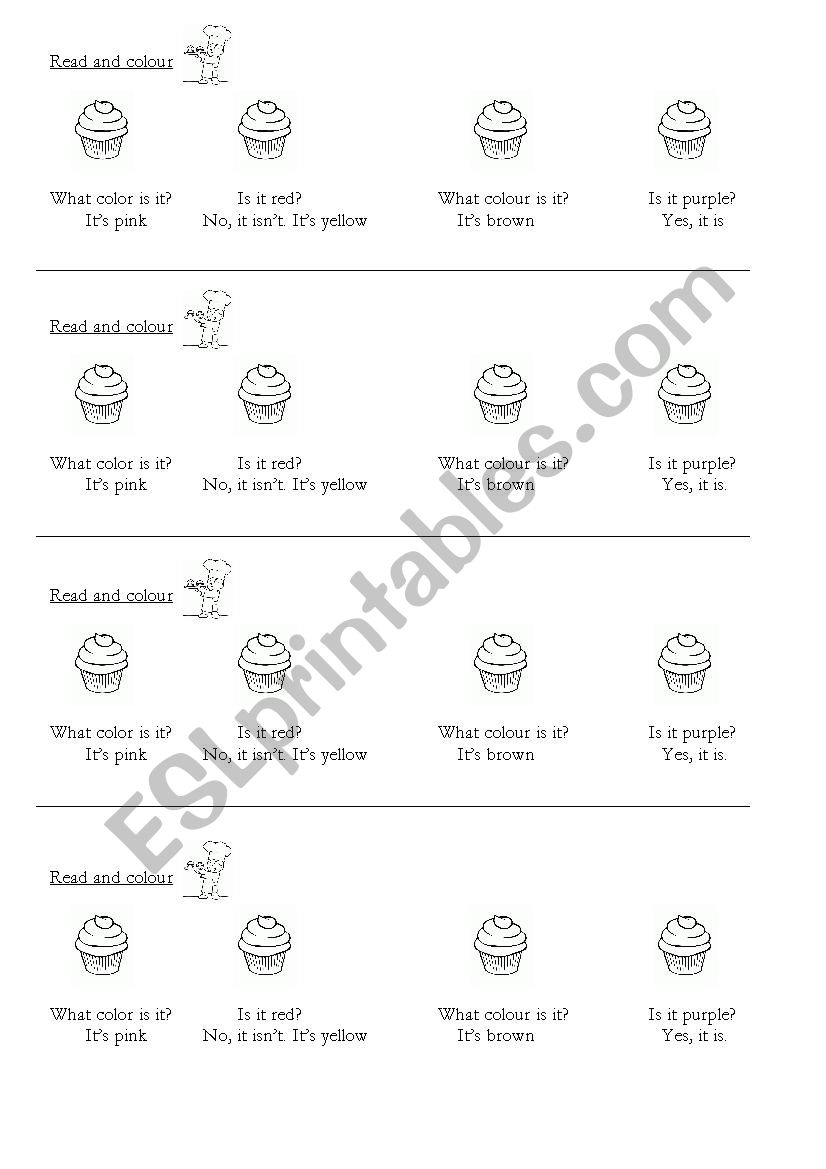 Read and colour

What color is it?
It's pink

Is it red?
No, it isn't. It's yellow

What colour is it?
It's brown

Is it purple?
Yes, it is

Read and colour

What color is it?
It's pink

Is it red?
No, it isn't. It's yellow

What colour is it?
It's brown

Is it purple?
Yes, it is.

Read and colour

What color is it?
It's pink

Is it red?
No, it isn't. It's yellow

What colour is it?
It's brown

Is it purple?
Yes, it is.

Read and colour

What color is it?
It's pink

Is it red?
No, it isn't. It's yellow

What colour is it?
It's brown

Is it purple?
Yes, it is.

ESLprintables.com